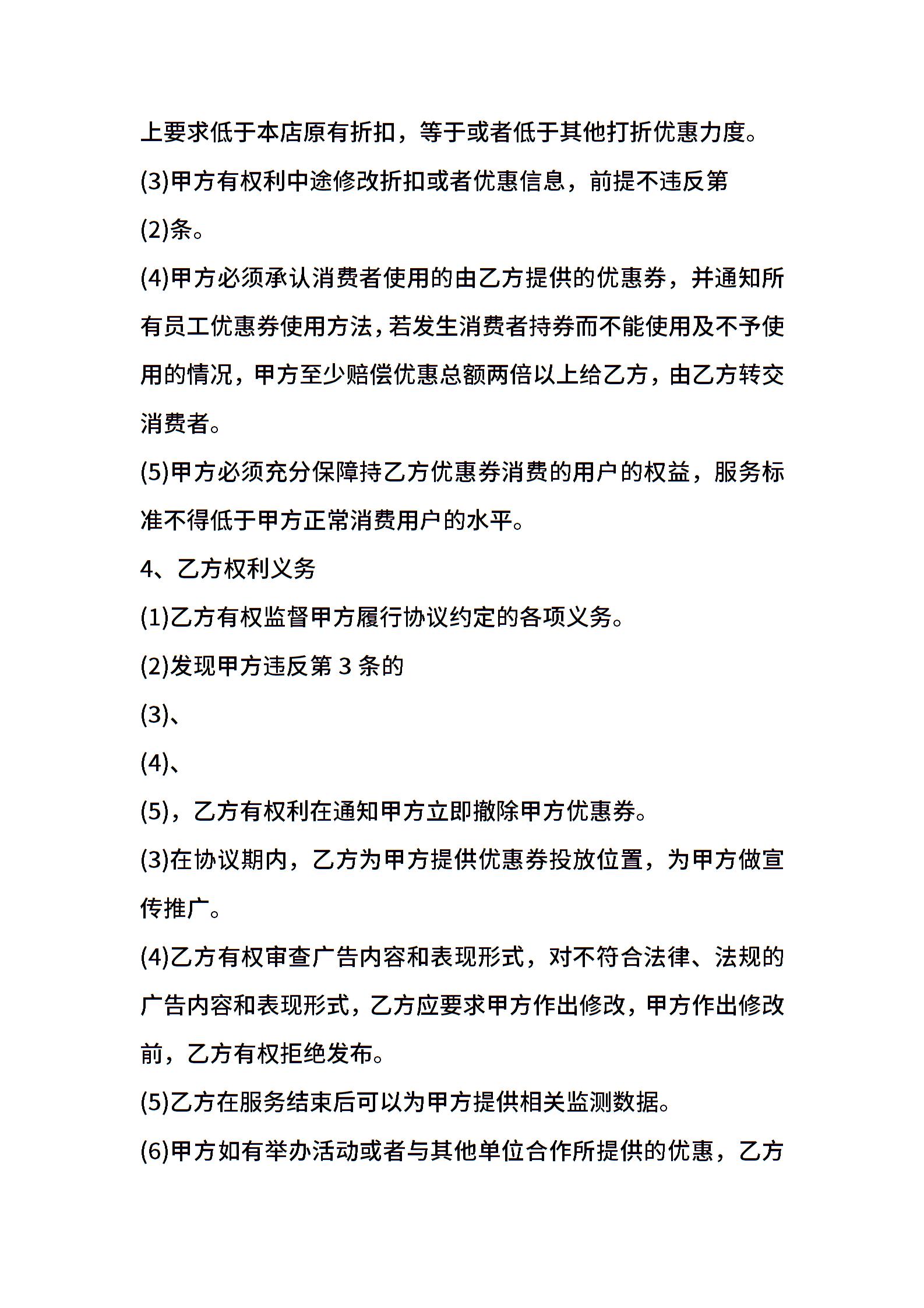 上要求低于本店原有折扣，等于或者低于其他打折优惠力度。

(3)甲方有权利中途修改折扣或者优惠信息，前提不违反第

(2)条。

(4)甲方必须承认消费者使用的由乙方提供的优惠券，并通知所有员工优惠券使用方法，若发生消费者持券而不能使用及不予使用的情况，甲方至少赔偿优惠总额两倍以上给乙方，由乙方转交消费者。

(5)甲方必须充分保障持乙方优惠券消费的用户的权益，服务标准不得低于甲方正常消费用户的水平。

4、乙方权利义务

(1)乙方有权监督甲方履行协议约定的各项义务。

(2)发现甲方违反第 3 条的

(3)、

(4)、

(5)，乙方有权利在通知甲方立即撤除甲方优惠券。

(3)在协议期内，乙方为甲方提供优惠券投放位置，为甲方做宣传推广。

(4)乙方有权审查广告内容和表现形式，对不符合法律、法规的广告内容和表现形式，乙方应要求甲方作出修改，甲方作出修改前，乙方有权拒绝发布。

(5)乙方在服务结束后可以为甲方提供相关监测数据。

(6)甲方如有举办活动或者与其他单位合作所提供的优惠，乙方